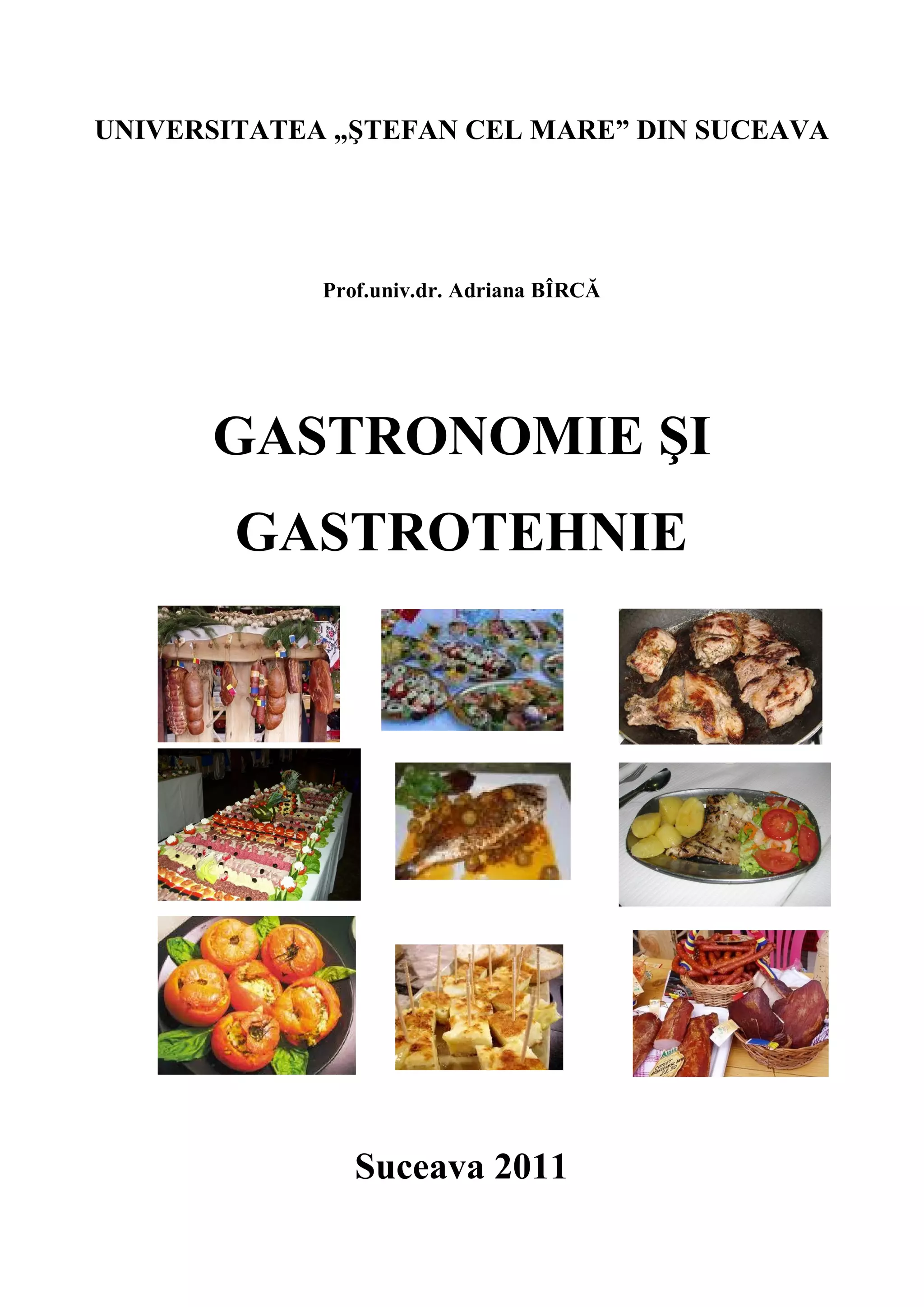 UNIVERSITATEA „ŞTEFAN CEL MARE” DIN SUCEAVA

Prof.univ.dr. Adriana BÎRCĂ

GASTRONOMIE ŞI GASTROTEHNIE

Suceava 2011